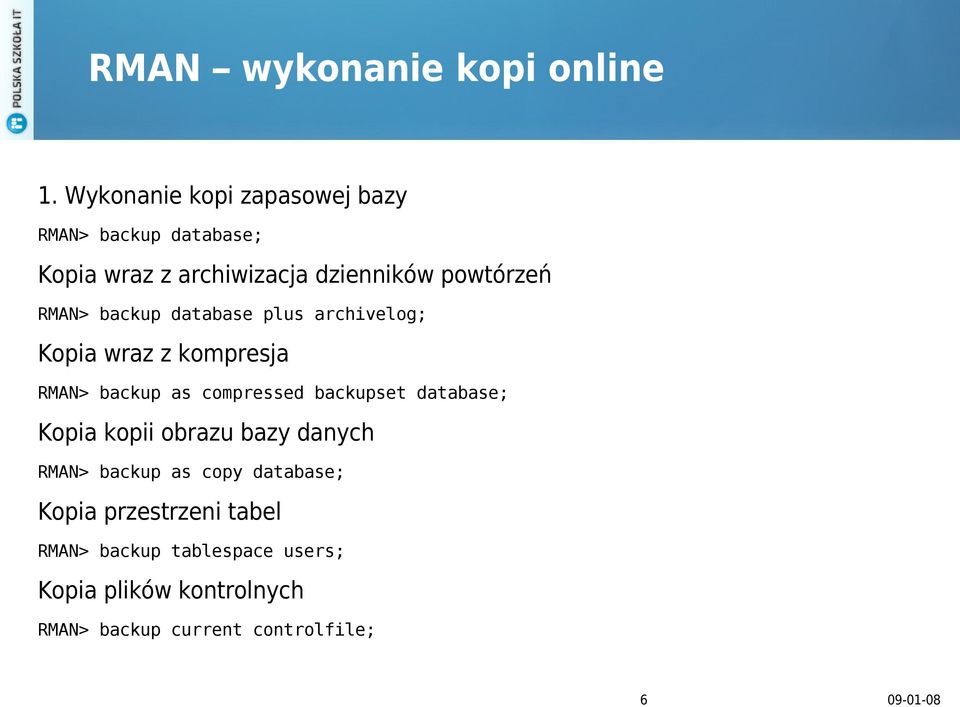 POLSKA SZKOŁA IT

RMAN – wykonanie kopi online

1. Wykonanie kopi zapasowej bazy

RMAN> backup database;

Kopia wraz z archiwizacja dzienników powtórzeń

RMAN> backup database plus archivelog;

Kopia wraz z kompresja

RMAN> backup as compressed backupset database;

Kopia kopii obrazu bazy danych

RMAN> backup as copy database;

Kopia przestrzeni tabel

RMAN> backup tablespace users;

Kopia plików kontrolnych

RMAN> backup current controlfile;

6

09-01-08